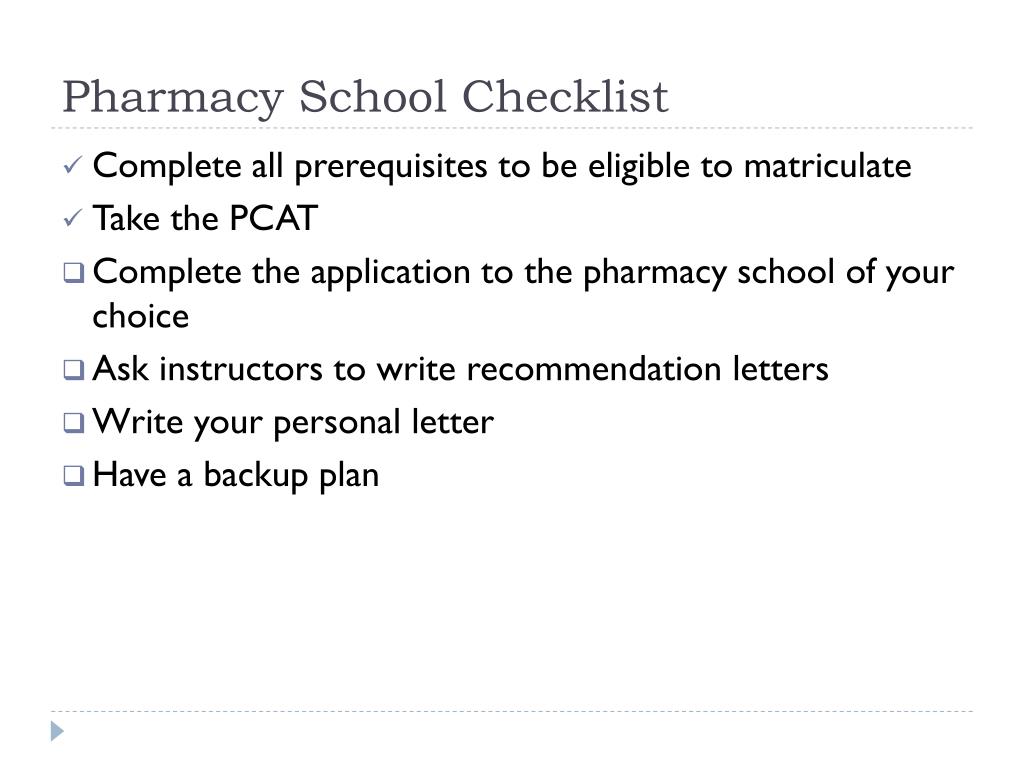 Pharmacy School Checklist

✓ Complete all prerequisites to be eligible to matriculate
✓ Take the PCAT
❑ Complete the application to the pharmacy school of your choice
❑ Ask instructors to write recommendation letters
❑ Write your personal letter
❑ Have a backup plan